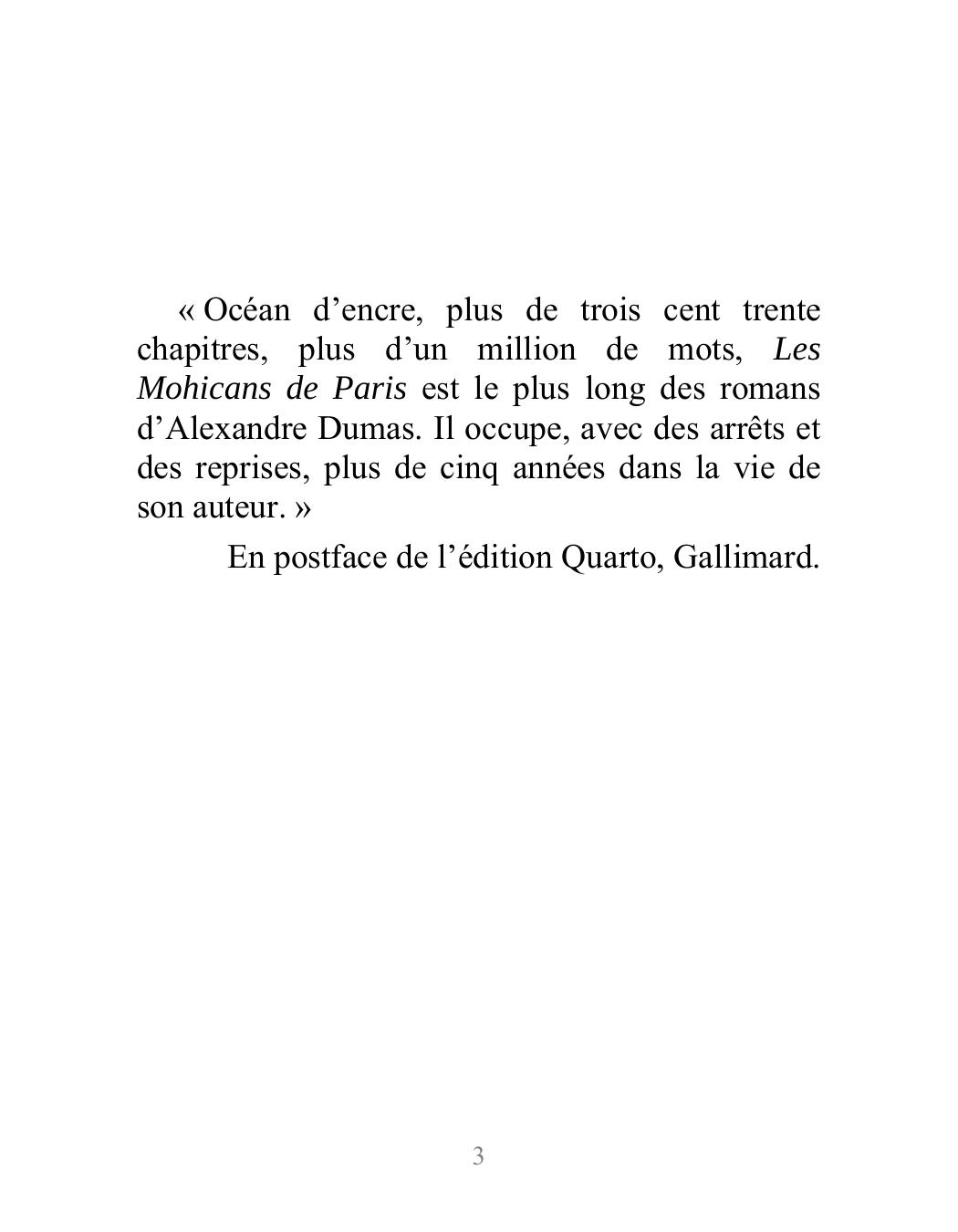 « Océan d’encre, plus de trois cent trente chapitres, plus d’un million de mots, Les Mohicans de Paris est le plus long des romans d’Alexandre Dumas. Il occupe, avec des arrêts et des reprises, plus de cinq années dans la vie de son auteur. »

En postface de l’édition Quarto, Gallimard.

3